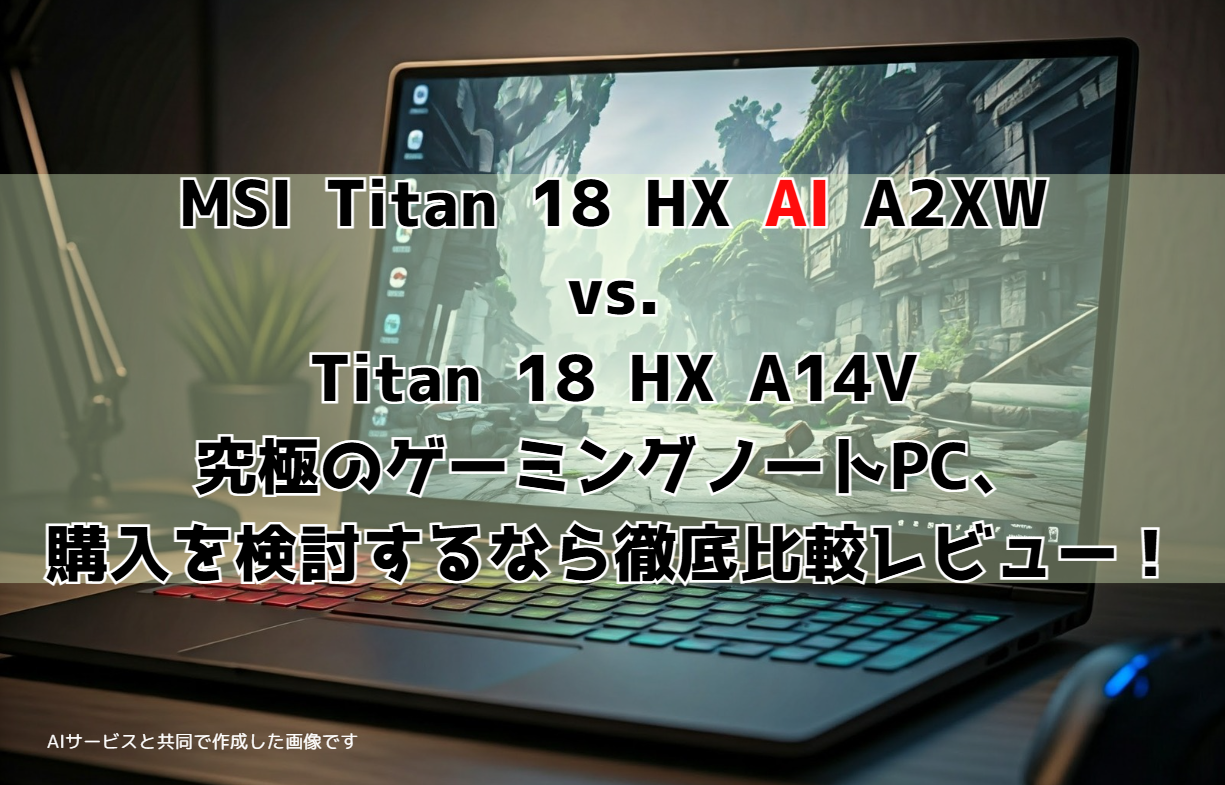 MSI Titan 18 HX AI A2XW
vs.
Titan 18 HX A14V
究極のゲーミングノートPC、
購入を検討するなら徹底比較レビュー！

AIサービスと共同で作成した画像です